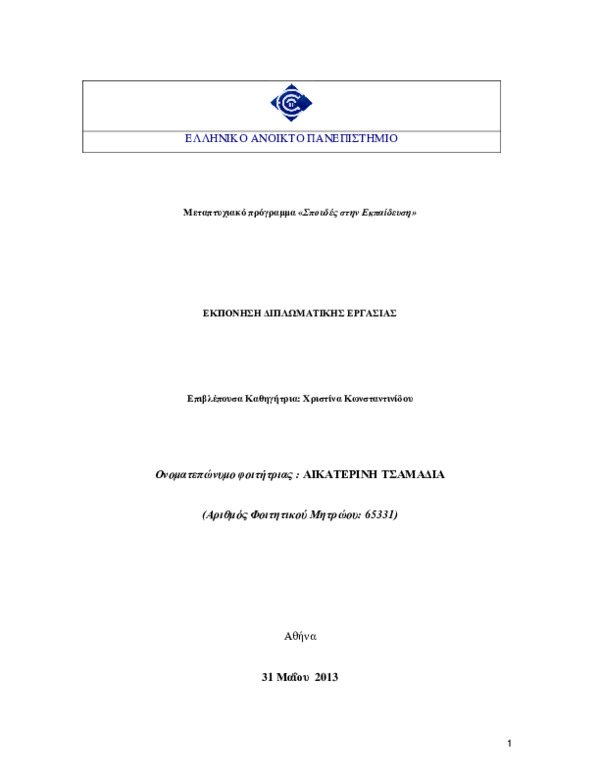 ΕΛΛΗΝΙΚΟ ΑΝΟΙΚΤΟ ΠΑΝΕΠΙΣΤΗΜΙΟ

Μεταπτυχιακό πρόγραμμα «Σπουδές στην Εκπαίδευση»

ΕΚΠΟΝΗΣΗ ΔΙΠΛΩΜΑΤΙΚΗΣ ΕΡΓΑΣΙΑΣ

Επιβλέπουσα Καθηγήτρια: Χριστίνα Κωνσταντινίδου

Ονοματεπώνυμο φοιτήτριας : ΑΙΚΑΤΕΡΙΝΗ ΤΣΑΜΑΔΙΑ

(Αριθμός Φοιτητικού Μητρώου: 65331)

Αθήνα

31 Μαΐου 2013

1